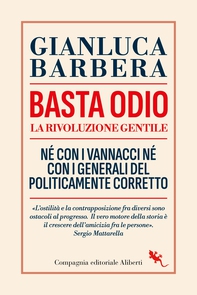 GIANLUCA BARBERA

BASTA ODIO

LA RIVOLUZIONE GENTILE

NÉ CON I VANNACCI NÉ CON I GENERALI DEL POLITICAMENTE CORRETTO

«L'ostilità e la contrapposizione fra diversi sono ostacoli al progresso. Il vero motore della storia è il crescere dell'amicizia fra le persone».
Sergio Mattarella

Compagnia editoriale Aliberti